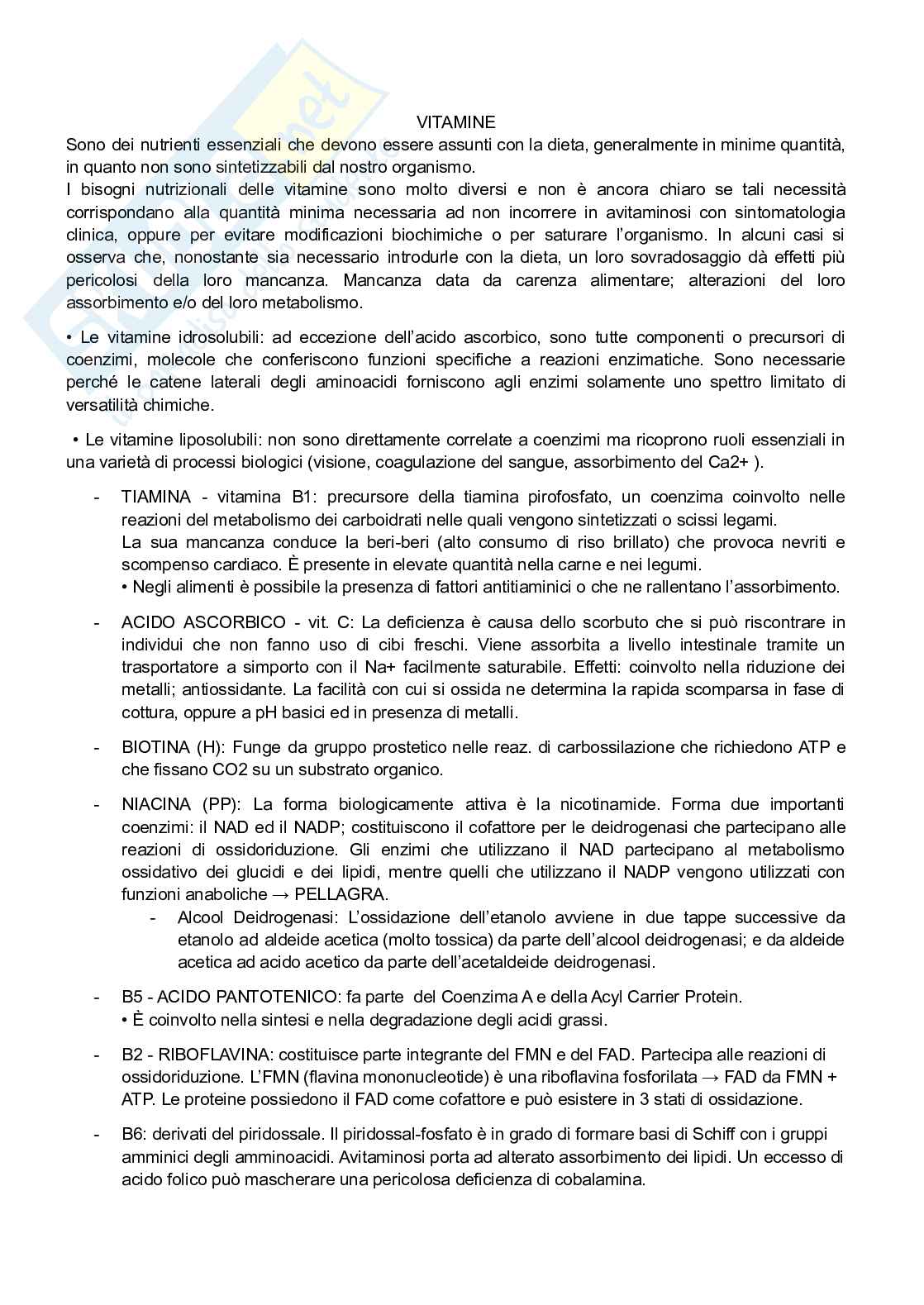 VITAMINE

Sono dei nutrienti essenziali che devono essere assunti con la dieta, generalmente in minime quantità, in quanto non sono sintetizzabili dal nostro organismo.
I bisogni nutrizionali delle vitamine sono molto diversi e non è ancora chiaro se tali necessità corrispondano alla quantità minima necessaria ad non incorrere in avitaminosi con sintomatologia clinica, oppure per evitare modificazioni biochimiche o per saturare l'organismo. In alcuni casi si osserva che, nonostante sia necessario introdurle con la dieta, un loro sovradosaggio dà effetti più pericolosi della loro mancanza. Mancanza data da carenza alimentare; alterazioni del loro assorbimento e/o del loro metabolismo.

• Le vitamine idrosolubili: ad eccezione dell'acido ascorbico, sono tutte componenti o precursori di coenzimi, molecole che conferiscono funzioni specifiche a reazioni enzimatiche. Sono necessarie perché le catene laterali degli aminoacidi forniscono agli enzimi solamente uno spettro limitato di versatilità chimiche.

• Le vitamine liposolubili: non sono direttamente correlate a coenzimi ma ricoprono ruoli essenziali in una varietà di processi biologici (visione, coagulazione del sangue, assorbimento del Ca2+ ).

- TIAMINA - vitamina B1: precursore della tiamina pirofosfato, un coenzima coinvolto nelle reazioni del metabolismo dei carboidrati nelle quali vengono sintetizzati o scissi legami.
La sua mancanza conduce la beri-beri (alto consumo di riso brillato) che provoca nevriti e scompenso cardiaco. È presente in elevate quantità nella carne e nei legumi.
• Negli alimenti è possibile la presenza di fattori antitiaminici o che ne rallentano l'assorbimento.

- ACIDO ASCORBICO - vit. C: La deficienza è causa dello scorbuto che si può riscontrare in individui che non fanno uso di cibi freschi. Viene assorbita a livello intestinale tramite un trasportatore a simporto con il Na+ facilmente saturabile. Effetti: coinvolto nella riduzione dei metalli; antiossidante. La facilità con cui si ossida ne determina la rapida scomparsa in fase di cottura, oppure a pH basici ed in presenza di metalli.

- BIOTINA (H): Funge da gruppo prostetico nelle reaz. di carbossilazione che richiedono ATP e che fissano CO2 su un substrato organico.

- NIACINA (PP): La forma biologicamente attiva è la nicotinamide. Forma due importanti coenzimi: il NAD ed il NADP; costituiscono il cofattore per le deidrogenasi che partecipano alle reazioni di ossidoriduzione. Gli enzimi che utilizzano il NAD partecipano al metabolismo ossidativo dei glucidi e dei lipidi, mentre quelli che utilizzano il NADP vengono utilizzati con funzioni anaboliche → PELLAGRA.
- Alcool Deidrogenasi: L'ossidazione dell'etanolo avviene in due tappe successive da etanolo ad aldeide acetica (molto tossica) da parte dell'alcool deidrogenasi; e da aldeide acetica ad acido acetico da parte dell'acetaldeide deidrogenasi.

- B5 - ACIDO PANTOTENICO: fa parte del Coenzima A e della Acyl Carrier Protein.
• È coinvolto nella sintesi e nella degradazione degli acidi grassi.

- B2 - RIBOFLAVINA: costituisce parte integrante del FMN e del FAD. Partecipa alle reazioni di ossidoriduzione. L'FMN (flavina mononucleotide) è una riboflavina fosforilata → FAD da FMN + ATP. Le proteine possiedono il FAD come cofattore e può esistere in 3 stati di ossidazione.

- B6: derivati del piridossale. Il piridossal-fosfato è in grado di formare basi di Schiff con i gruppi amminici degli amminoacidi. Avitaminosi porta ad alterato assorbimento dei lipidi. Un eccesso di acido folico può mascherare una pericolosa deficienza di cobalamina.